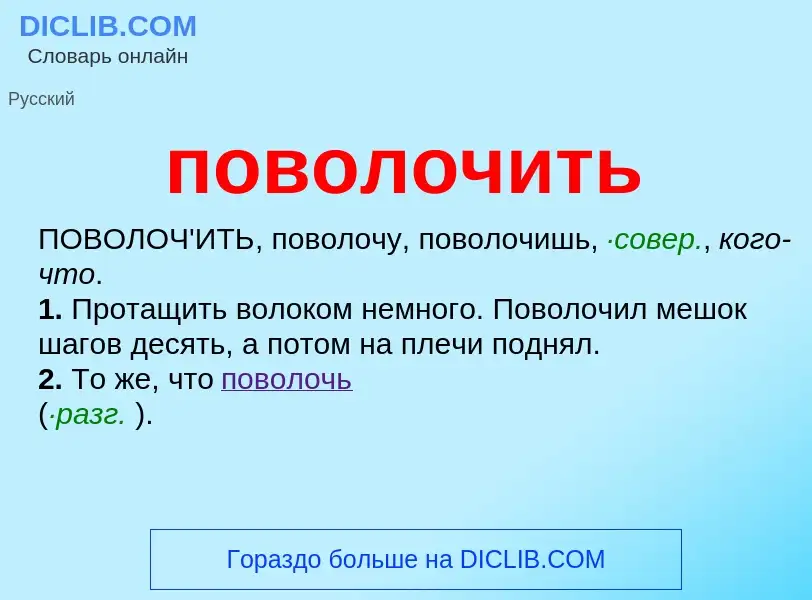 DICLIB.COM
Словарь онлайн

Русский

поволочить

ПОВОЛОЧ'ИТЬ, поволочу, поволочишь, ·совер., кого-что.
1. Протащить волоком немного. Поволочил мешок шагов десять, а потом на плечи поднял.
2. То же, что поволочь
(·разг. ).

Гораздо больше на DICLIB.COM